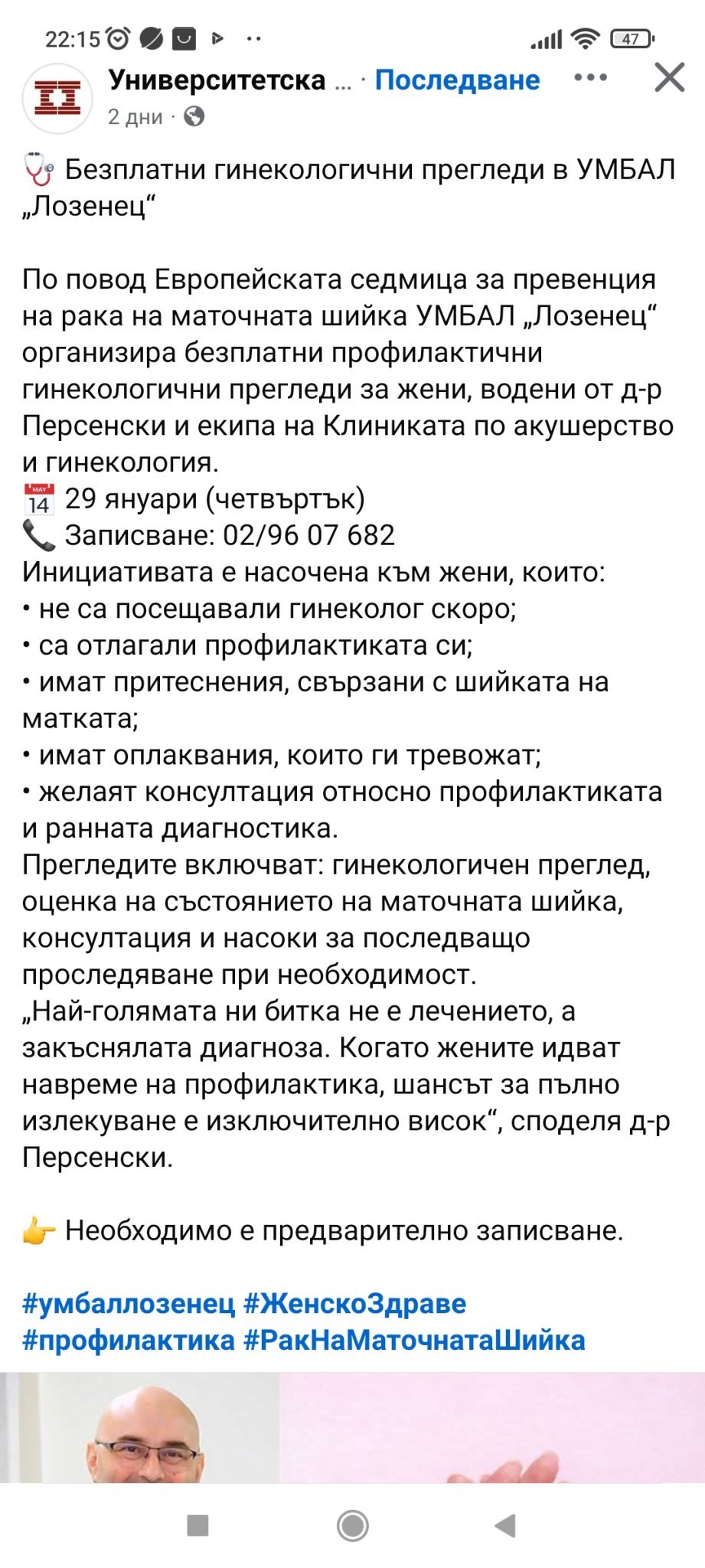 22:15

47

Университетска ... · Последване

2 дни ·

🩺 Безплатни гинекологични прегледи в УМБАЛ „Лозенец“

По повод Европейската седмица за превенция на рака на маточната шийка УМБАЛ „Лозенец“ организира безплатни профилактични гинекологични прегледи за жени, водени от д-р Персенски и екипа на Клиниката по акушерство и гинекология.
📅 29 януари (четвъртък)
📞 Записване: 02/96 07 682
Инициативата е насочена към жени, които:
• не са посещавали гинеколог скоро;
• са отлагали профилактиката си;
• имат притеснения, свързани с шийката на матката;
• имат оплаквания, които ги тревожат;
• желаят консултация относно профилактиката и ранната диагностика.
Прегледите включват: гинекологичен преглед, оценка на състоянието на маточната шийка, консултация и насоки за последващо проследяване при необходимост.
„Най-голямата ни битка не е лечението, а закъснялата диагноза. Когато жените идват навреме на профилактика, шансът за пълно излекуване е изключително висок“, споделя д-р Персенски.

👉 Необходимо е предварително записване.

#умбаллозенец #ЖенскоЗдраве #профилактика #РакНаМаточнатаШийка